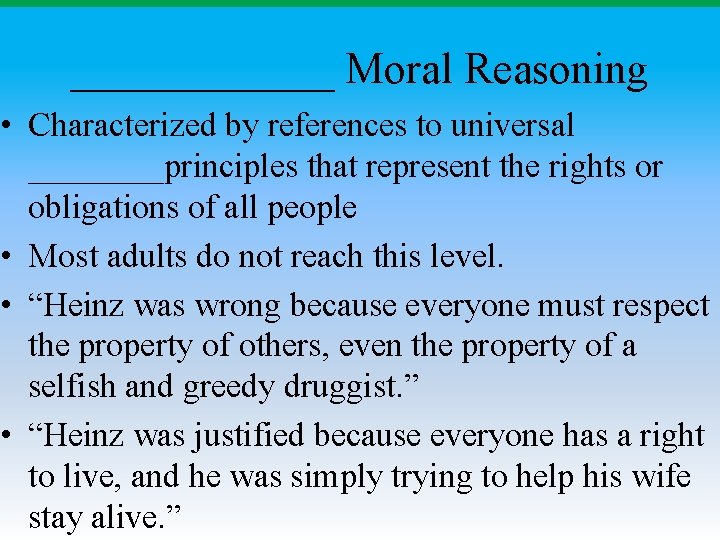 _____________ Moral Reasoning

• Characterized by references to universal ________principles that represent the rights or obligations of all people

• Most adults do not reach this level.

• “Heinz was wrong because everyone must respect the property of others, even the property of a selfish and greedy druggist.”

• “Heinz was justified because everyone has a right to live, and he was simply trying to help his wife stay alive.”